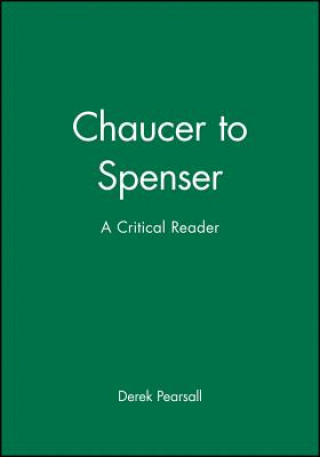 Chaucer to Spenser

A Critical Reader

Derek Pearsall